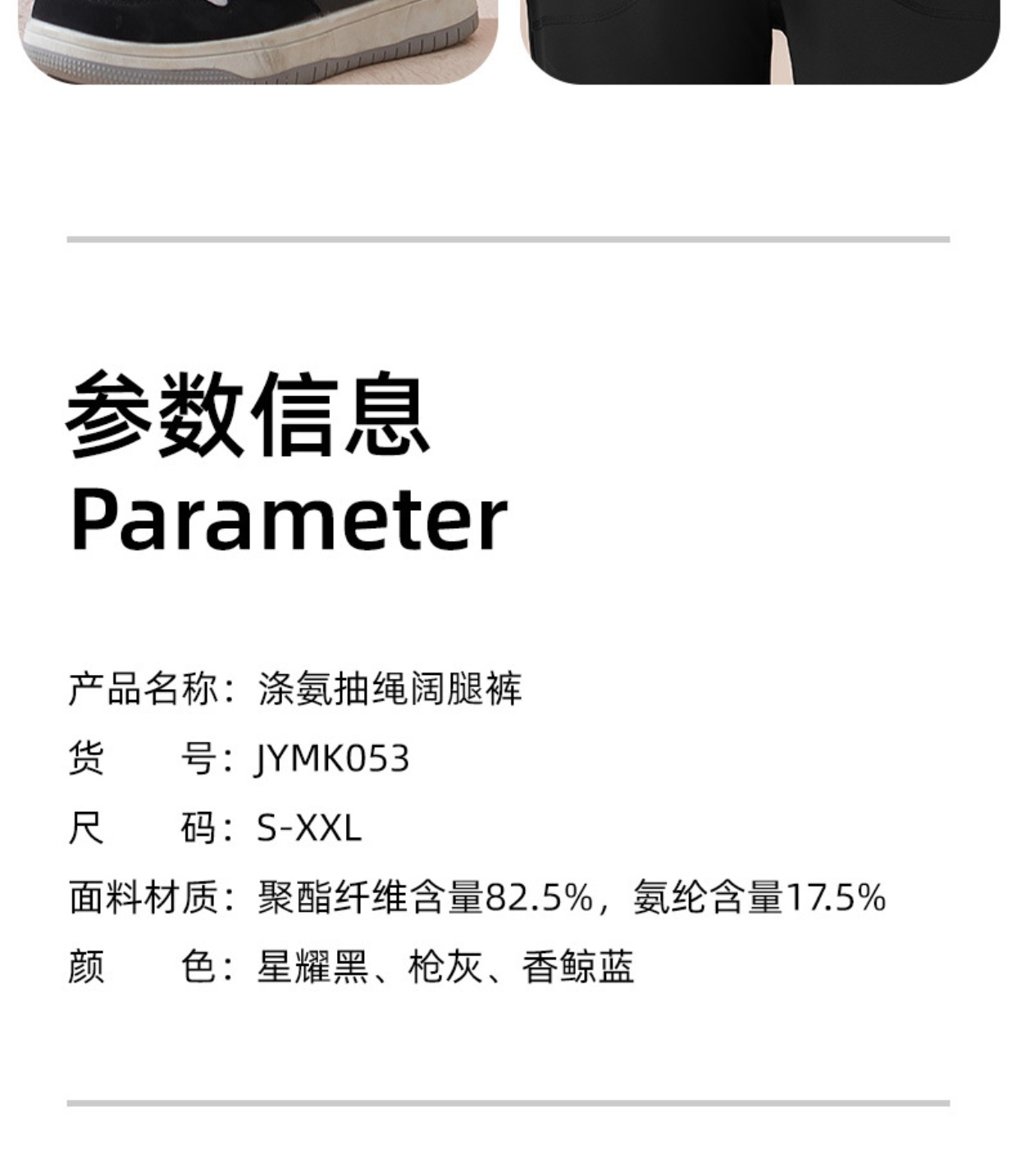 参数信息
Parameter

产品名称：涤氨抽绳阔腿裤
货 号：JYMK053
尺 码：S-XXL
面料材质：聚酯纤维含量82.5%，氨纶含量17.5%
颜 色：星耀黑、枪灰、香鲸蓝